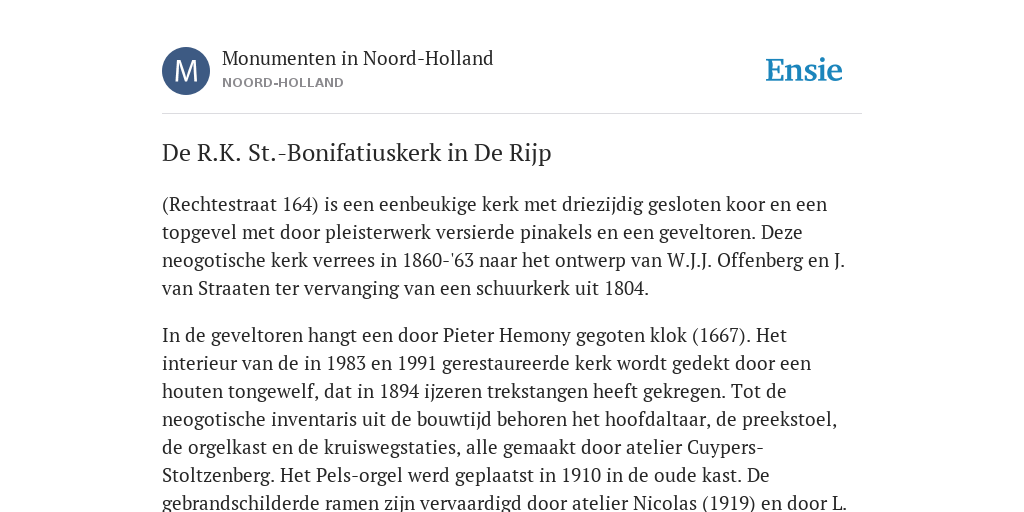 M

Monumenten in Noord-Holland
NOORD-HOLLAND

Ensie

De R.K. St.-Bonifatiuskerk in De Rijp

(Rechtestraat 164) is een eenbeukige kerk met driezijdig gesloten koor en een topgevel met door pleisterwerk versierde pinakels en een geveltoren. Deze neogotische kerk verrees in 1860-'63 naar het ontwerp van W.J.J. Offenberg en J. van Straaten ter vervanging van een schuurkerk uit 1804.

In de geveltoren hangt een door Pieter Hemony gegoten klok (1667). Het interieur van de in 1983 en 1991 gerestaureerde kerk wordt gedekt door een houten tongewelf, dat in 1894 ijzeren trekstangen heeft gekregen. Tot de neogotische inventaris uit de bouwtijd behoren het hoofdaltaar, de preekstoel, de orgelkast en de kruiswegstaties, alle gemaakt door atelier Cuypers-Stoltzenberg. Het Pels-orgel werd geplaatst in 1910 in de oude kast. De gebrandschilderde ramen zijn vervaardigd door atelier Nicolas (1919) en door L.